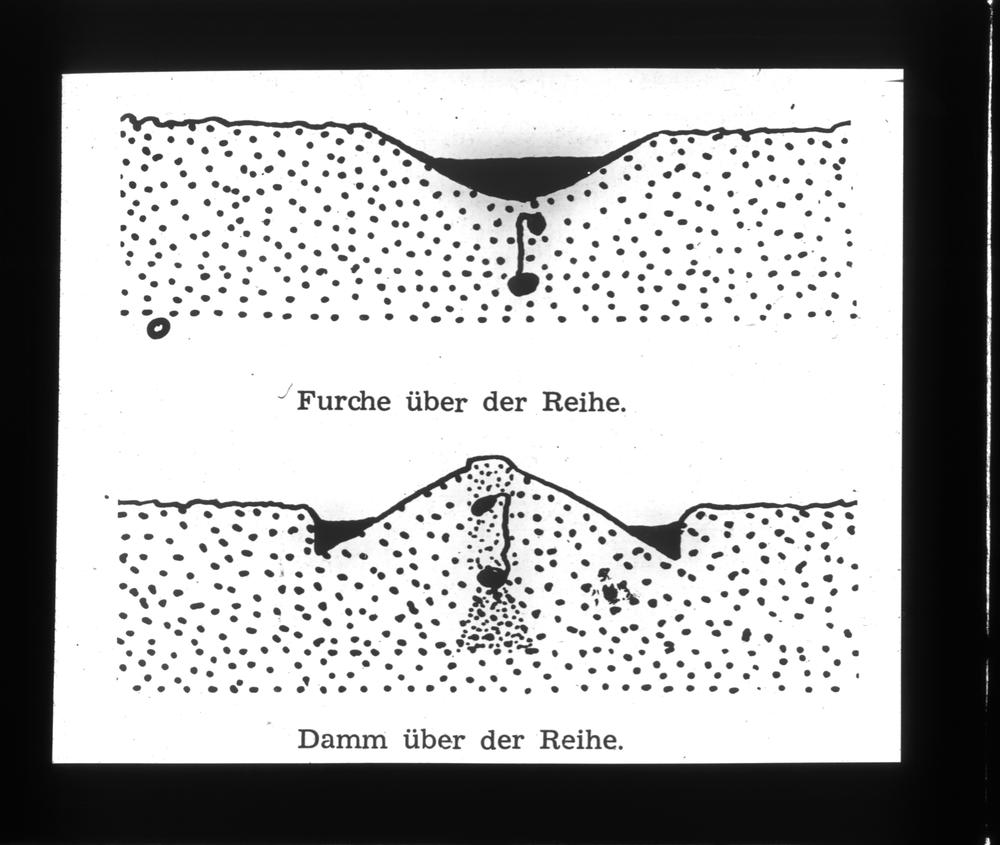 Furche über der Reihe.

Damm über der Reihe.